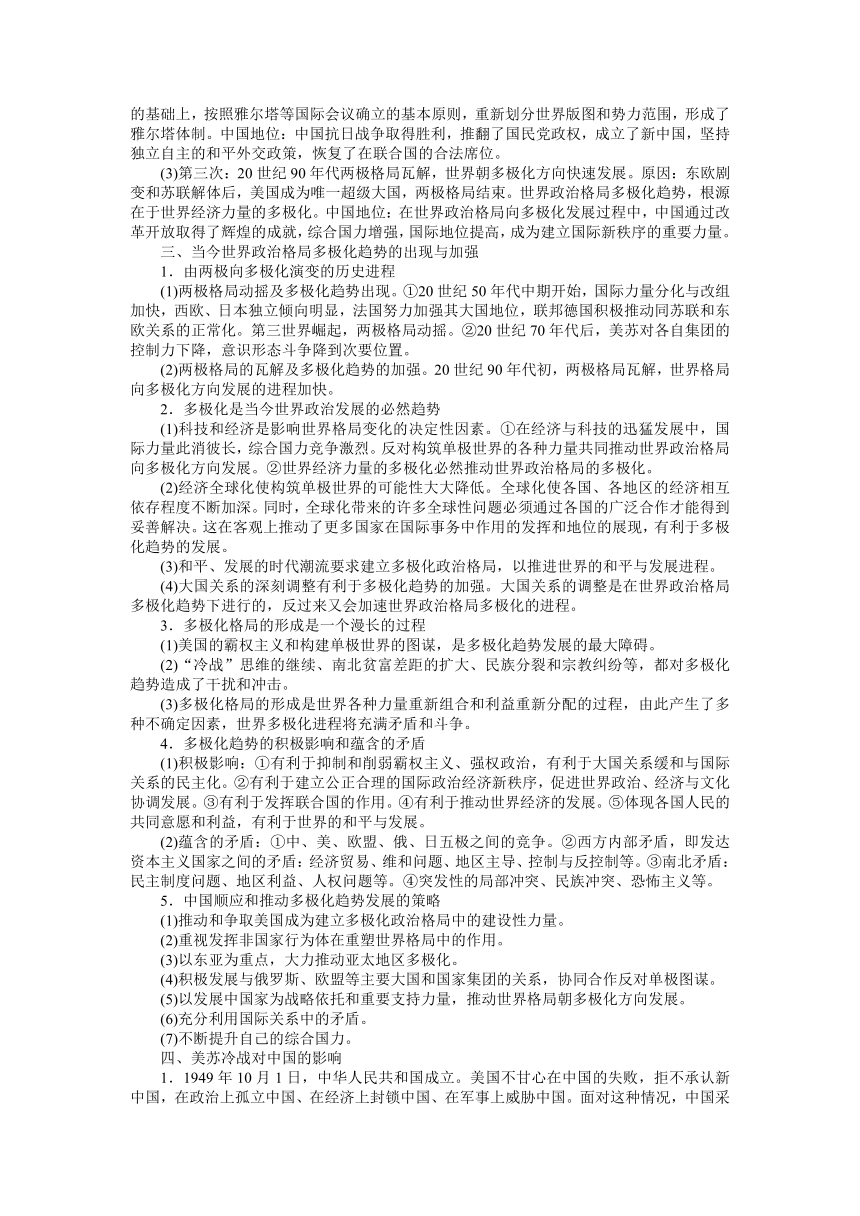 的基础上，按照雅尔塔等国际会议确立的基本原则，重新划分世界版图和势力范围，形成了雅尔塔体制。中国地位：中国抗日战争取得胜利，推翻了国民党政权，成立了新中国，坚持独立自主的和平外交政策，恢复了在联合国的合法席位。

(3)第三次：20 世纪 90 年代两极格局瓦解，世界朝多极化方向快速发展。原因：东欧剧变和苏联解体后，美国成为唯一超级大国，两极格局结束。世界政治格局多极化趋势，根源在于世界经济力量的多极化。中国地位：在世界政治格局向多极化发展过程中，中国通过改革开放取得了辉煌的成就，综合国力增强，国际地位提高，成为建立国际新秩序的重要力量。

三、当今世界政治格局多极化趋势的出现与加强

1．由两极向多极化演变的历史进程

(1)两极格局动摇及多极化趋势出现。①20 世纪 50 年代中期开始，国际力量分化与改组加快，西欧、日本独立倾向明显，法国努力加强其大国地位，联邦德国积极推动同苏联和东欧关系的正常化。第三世界崛起，两极格局动摇。②20 世纪 70 年代后，美苏对各自集团的控制力下降，意识形态斗争降到次要位置。

(2)两极格局的瓦解及多极化趋势的加强。20 世纪 90 年代初，两极格局瓦解，世界格局向多极化方向发展的进程加快。

2．多极化是当今世界政治发展的必然趋势

(1)科技和经济是影响世界格局变化的决定性因素。①在经济与科技的迅猛发展中，国际力量此消彼长，综合国力竞争激烈。反对构筑单极世界的各种力量共同推动世界政治格局向多极化方向发展。②世界经济力量的多极化必然推动世界政治格局的多极化。

(2)经济全球化使构筑单极世界的可能性大大降低。全球化使各国、各地区的经济相互依存程度不断加深。同时，全球化带来的许多全球性问题必须通过各国的广泛合作才能得到妥善解决。这在客观上推动了更多国家在国际事务中作用的发挥和地位的展现，有利于多极化趋势的发展。

(3)和平、发展的时代潮流要求建立多极化政治格局，以推进世界的和平与发展进程。

(4)大国关系的深刻调整有利于多极化趋势的加强。大国关系的调整是在世界政治格局多极化趋势下进行的，反过来又会加速世界政治格局多极化的进程。

3．多极化格局的形成是一个漫长的过程

(1)美国的霸权主义和构建单极世界的图谋，是多极化趋势发展的最大障碍。

(2)“冷战”思维的继续、南北贫富差距的扩大、民族分裂和宗教纠纷等，都对多极化趋势造成了干扰和冲击。

(3)多极化格局的形成是世界各种力量重新组合和利益重新分配的过程，由此产生了多种不确定因素，世界多极化进程将充满矛盾和斗争。

4．多极化趋势的积极影响和蕴含的矛盾

(1)积极影响：①有利于抑制和削弱霸权主义、强权政治，有利于大国关系缓和与国际关系的民主化。②有利于建立公正合理的国际政治经济新秩序，促进世界政治、经济与文化协调发展。③有利于发挥联合国的作用。④有利于推动世界经济的发展。⑤体现各国人民的共同意愿和利益，有利于世界的和平与发展。

(2)蕴含的矛盾：①中、美、欧盟、俄、日五极之间的竞争。②西方内部矛盾，即发达资本主义国家之间的矛盾：经济贸易、维和问题、地区主导、控制与反控制等。③南北矛盾：民主制度问题、地区利益、人权问题等。④突发性的局部冲突、民族冲突、恐怖主义等。

5．中国顺应和推动多极化趋势发展的策略

(1)推动和争取美国成为建立多极化政治格局中的建设性力量。

(2)重视发挥非国家行为体在重塑世界格局中的作用。

(3)以东亚为重点，大力推动亚太地区多极化。

(4)积极发展与俄罗斯、欧盟等主要大国和国家集团的关系，协同合作反对单极图谋。

(5)以发展中国家为战略依托和重要支持力量，推动世界格局朝多极化方向发展。

(6)充分利用国际关系中的矛盾。

(7)不断提升自己的综合国力。

四、美苏冷战对中国的影响

1．1949 年 10 月 1 日，中华人民共和国成立。美国不甘心在中国的失败，拒不承认新中国，在政治上孤立中国、在经济上封锁中国、在军事上威胁中国。面对这种情况，中国采